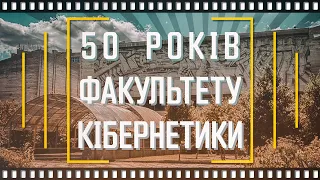 50 РОКІВ
ФАКУЛЬТЕТУ
КІБЕРНЕТИКИ